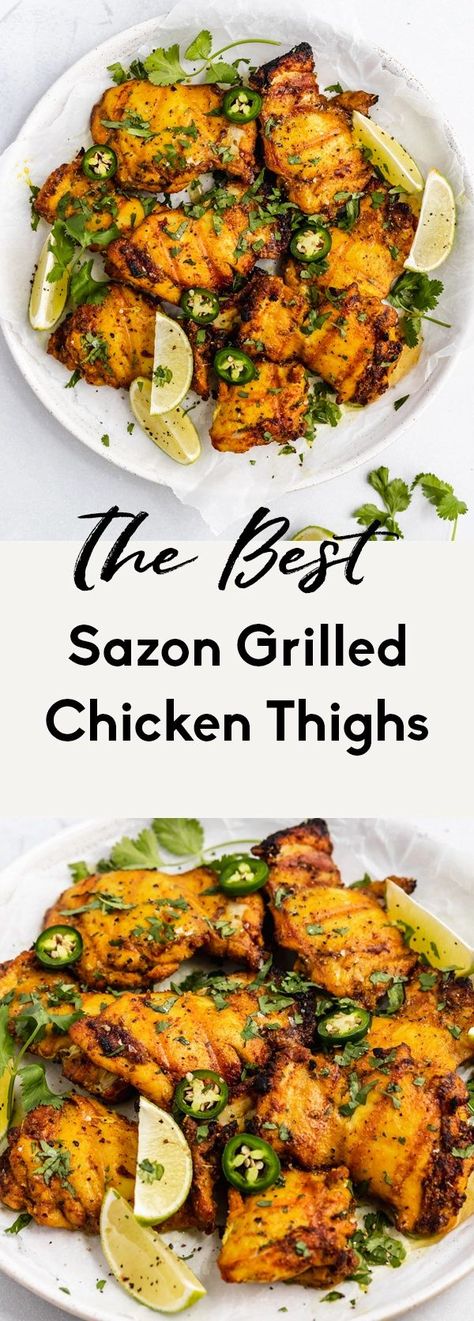 The Best

Sazon Grilled Chicken Thighs